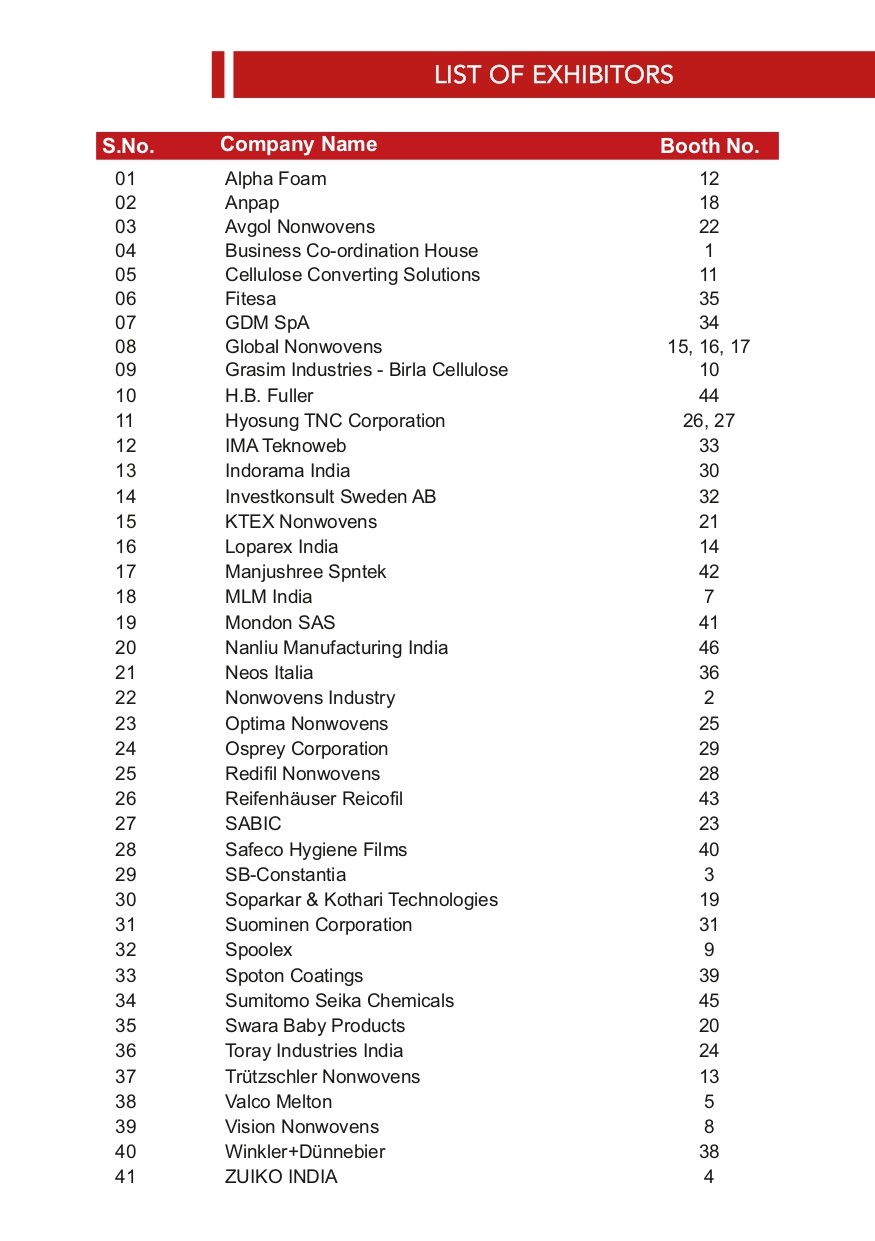 LIST OF EXHIBITORS

| S.No. | Company Name | Booth No. |
|---|---|---|
| 01 | Alpha Foam | 12 |
| 02 | Anpap | 18 |
| 03 | Avgol Nonwovens | 22 |
| 04 | Business Co-ordination House | 1 |
| 05 | Cellulose Converting Solutions | 11 |
| 06 | Fitesa | 35 |
| 07 | GDM SpA | 34 |
| 08 | Global Nonwovens | 15, 16, 17 |
| 09 | Grasim Industries - Birla Cellulose | 10 |
| 10 | H.B. Fuller | 44 |
| 11 | Hyosung TNC Corporation | 26, 27 |
| 12 | IMA Teknoweb | 33 |
| 13 | Indorama India | 30 |
| 14 | Investkonsult Sweden AB | 32 |
| 15 | KTEX Nonwovens | 21 |
| 16 | Loparex India | 14 |
| 17 | Manjushree Spntek | 42 |
| 18 | MLM India | 7 |
| 19 | Mondon SAS | 41 |
| 20 | Nanliu Manufacturing India | 46 |
| 21 | Neos Italia | 36 |
| 22 | Nonwovens Industry | 2 |
| 23 | Optima Nonwovens | 25 |
| 24 | Osprey Corporation | 29 |
| 25 | Redifil Nonwovens | 28 |
| 26 | Reifenhäuser Reicofil | 43 |
| 27 | SABIC | 23 |
| 28 | Safeco Hygiene Films | 40 |
| 29 | SB-Constantia | 3 |
| 30 | Soparkar & Kothari Technologies | 19 |
| 31 | Suominen Corporation | 31 |
| 32 | Spoolex | 9 |
| 33 | Spoton Coatings | 39 |
| 34 | Sumitomo Seika Chemicals | 45 |
| 35 | Swara Baby Products | 20 |
| 36 | Toray Industries India | 24 |
| 37 | Trützschler Nonwovens | 13 |
| 38 | Valco Melton | 5 |
| 39 | Vision Nonwovens | 8 |
| 40 | Winkler+Dünnebier | 38 |
| 41 | ZUIKO INDIA | 4 |